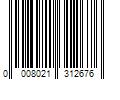 0 008021 312676